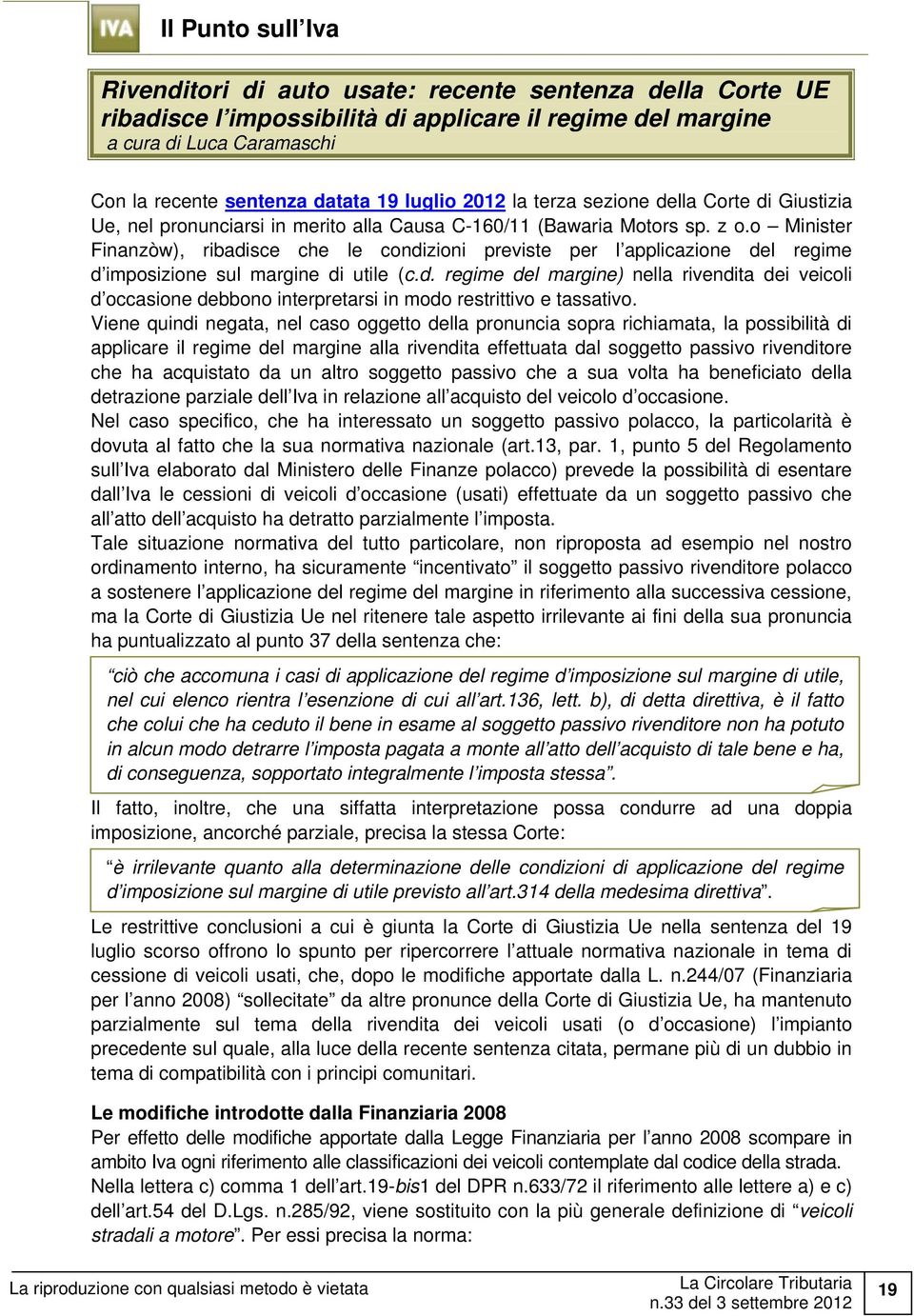 IVA

Il Punto sull'Iva

Rivenditori di auto usate: recente sentenza della Corte UE ribadisce l'impossibilità di applicare il regime del margine
a cura di Luca Caramaschi

Con la recente sentenza datata 19 luglio 2012 la terza sezione della Corte di Giustizia Ue, nel pronunciarsi in merito alla Causa C-160/11 (Bawaria Motors sp. z o.o – Minister Finanzòw), ribadisce che le condizioni previste per l'applicazione del regime d'imposizione sul margine di utile (c.d. regime del margine) nella rivendita dei veicoli d'occasione debbono interpretarsi in modo restrittivo e tassativo.
Viene quindi negata, nel caso oggetto della pronuncia sopra richiamata, la possibilità di applicare il regime del margine alla rivendita effettuata dal soggetto passivo rivenditore che ha acquistato da un altro soggetto passivo che a sua volta ha beneficiato della detrazione parziale dell'Iva in relazione all'acquisto del veicolo d'occasione.
Nel caso specifico, che ha interessato un soggetto passivo polacco, la particolarità è dovuta al fatto che la sua normativa nazionale (art.13, par. 1, punto 5 del Regolamento sull'Iva elaborato dal Ministero delle Finanze polacco) prevede la possibilità di esentare dall'Iva le cessioni di veicoli d'occasione (usati) effettuate da un soggetto passivo che all'atto dell'acquisto ha detratto parzialmente l'imposta.
Tale situazione normativa del tutto particolare, non riproposta ad esempio nel nostro ordinamento interno, ha sicuramente "incentivato" il soggetto passivo rivenditore polacco a sostenere l'applicazione del regime del margine in riferimento alla successiva cessione, ma la Corte di Giustizia Ue nel ritenere tale aspetto irrilevante ai fini della sua pronuncia ha puntualizzato al punto 37 della sentenza che:

"ciò che accomuna i casi di applicazione del regime d'imposizione sul margine di utile, nel cui elenco rientra l'esenzione di cui all'art.136, lett. b), di detta direttiva, è il fatto che colui che ha ceduto il bene in esame al soggetto passivo rivenditore non ha potuto in alcun modo detrarre l'imposta pagata a monte all'atto dell'acquisto di tale bene e ha, di conseguenza, sopportato integralmente l'imposta stessa".

Il fatto, inoltre, che una siffatta interpretazione possa condurre ad una doppia imposizione, ancorché parziale, precisa la stessa Corte:

"è irrilevante quanto alla determinazione delle condizioni di applicazione del regime d'imposizione sul margine di utile previsto all'art.314 della medesima direttiva".

Le restrittive conclusioni a cui è giunta la Corte di Giustizia Ue nella sentenza del 19 luglio scorso offrono lo spunto per ripercorrere l'attuale normativa nazionale in tema di cessione di veicoli usati, che, dopo le modifiche apportate dalla L. n.244/07 (Finanziaria per l'anno 2008) "sollecitate" da altre pronunce della Corte di Giustizia Ue, ha mantenuto parzialmente sul tema della rivendita dei veicoli usati (o d'occasione) l'impianto precedente sul quale, alla luce della recente sentenza citata, permane più di un dubbio in tema di compatibilità con i principi comunitari.

Le modifiche introdotte dalla Finanziaria 2008
Per effetto delle modifiche apportate dalla Legge Finanziaria per l'anno 2008 scompare in ambito Iva ogni riferimento alle classificazioni dei veicoli contemplate dal codice della strada.
Nella lettera c) comma 1 dell'art.19-bis1 del DPR n.633/72 il riferimento alle lettere a) e c) dell'art.54 del D.Lgs. n.285/92, viene sostituito con la più generale definizione di "veicoli stradali a motore". Per essi precisa la norma:

La riproduzione con qualsiasi metodo è vietata

La Circolare Tributaria
n.33 del 3 settembre 2012

19